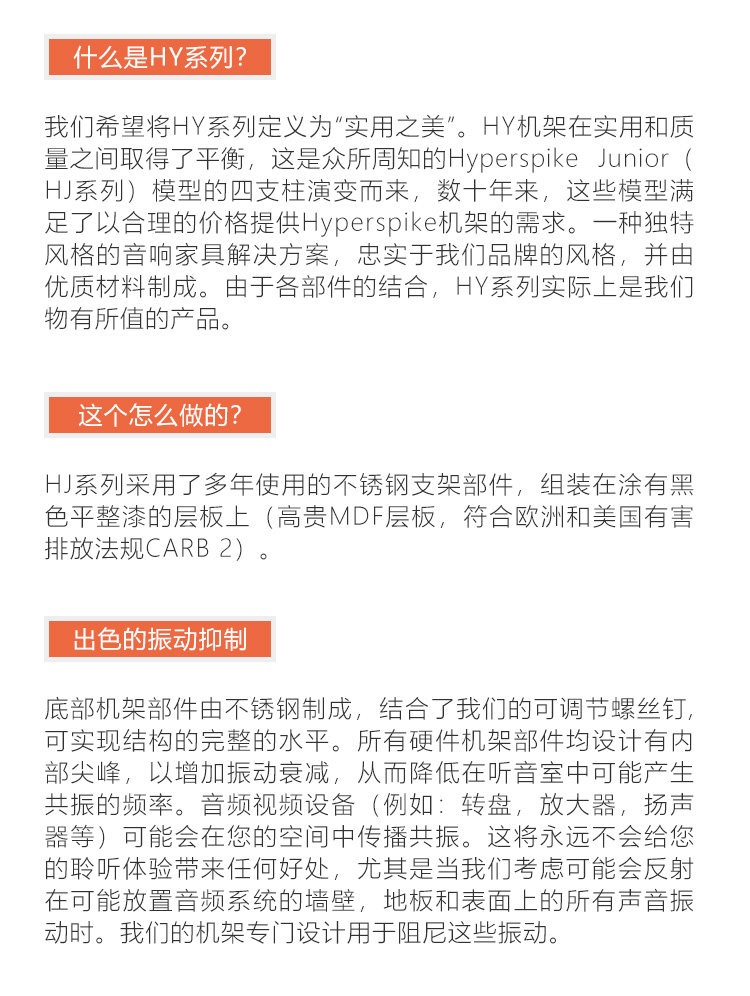 什么是HY系列?

我们希望将HY系列定义为“实用之美”。HY机架在实用和质量之间取得了平衡，这是众所周知的Hyperspike Junior（HJ系列）模型的四支柱演变而来，数十年来，这些模型满足了以合理的价格提供Hyperspike机架的需求。一种独特风格的音响家具解决方案，忠实于我们品牌的风格，并由优质材料制成。由于各部件的结合，HY系列实际上是我们物有所值的产品。

这个怎么做的?

HJ系列采用了多年使用的不锈钢支架部件，组装在涂有黑色平整漆的层板上（高贵MDF层板，符合欧洲和美国有害排放法规CARB 2）。

出色的振动抑制

底部机架部件由不锈钢制成，结合了我们的可调节螺丝钉，可实现结构的完整的水平。所有硬件机架部件均设计有内部尖峰，以增加振动衰减，从而降低在听音室中可能产生共振的频率。音频视频设备（例如：转盘，放大器，扬声器等）可能会在您的空间中传播共振。这将永远不会给您的聆听体验带来任何好处，尤其是当我们考虑可能会反射在可能放置音频系统的墙壁，地板和表面上的所有声音振动时。我们的机架专门设计用于阻尼这些振动。